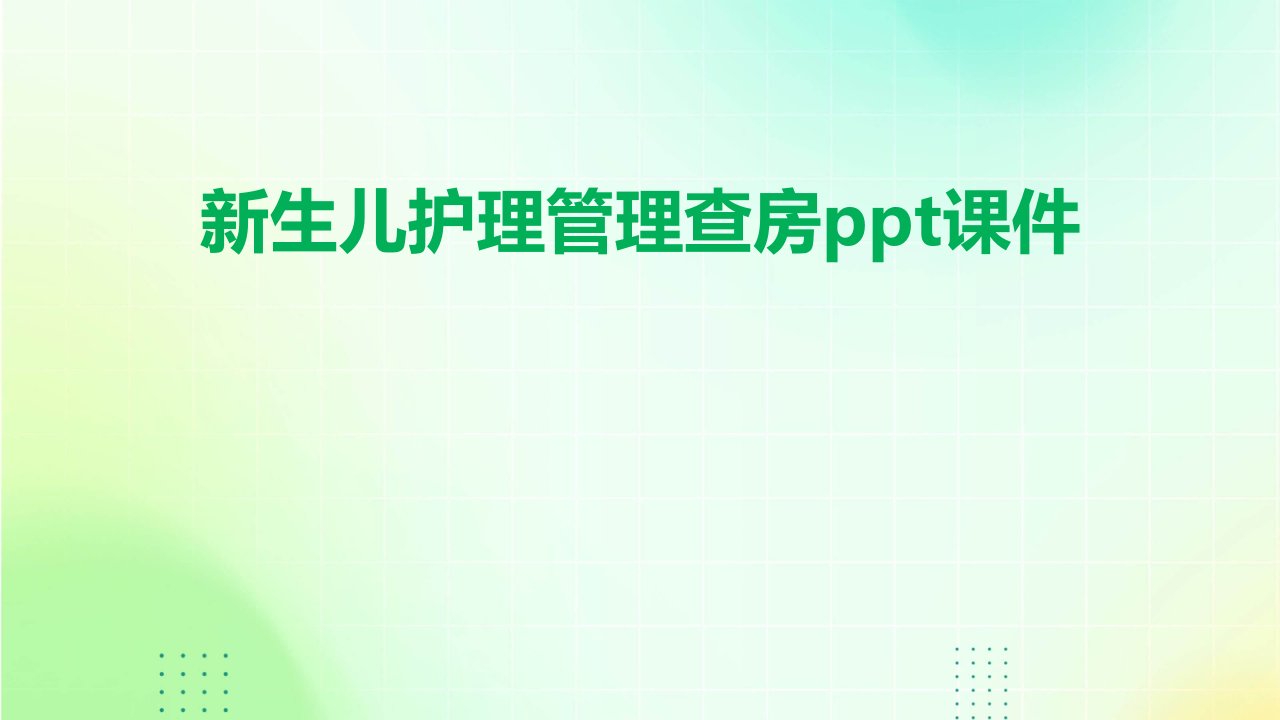 新生儿护理管理查房ppt课件